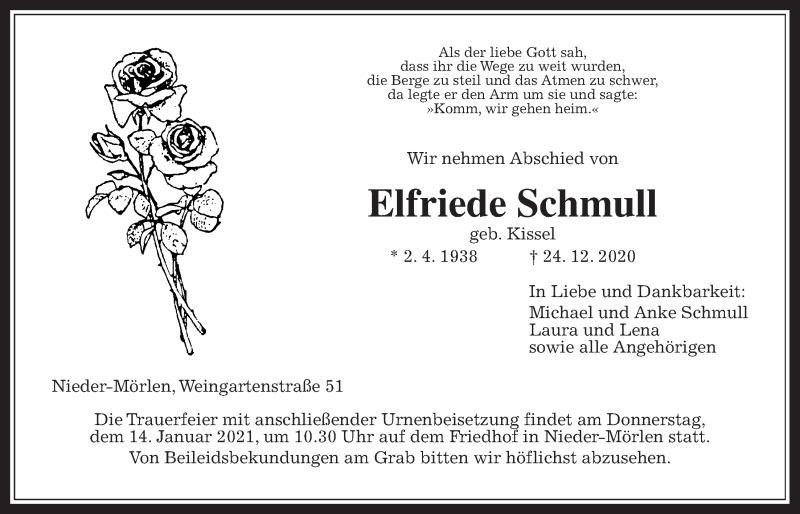 Als der liebe Gott sah,
dass ihr die Wege zu weit wurden,
die Berge zu steil und das Atmen zu schwer,
da legte er den Arm um sie und sagte:
»Komm, wir gehen heim.«

Wir nehmen Abschied von

Elfriede Schmull

geb. Kissel

* 2. 4. 1938 † 24. 12. 2020

In Liebe und Dankbarkeit:
Michael und Anke Schmull
Laura und Lena
sowie alle Angehörigen

Nieder-Mörlen, Weingartenstraße 51

Die Trauerfeier mit anschließender Urnenbeisetzung findet am Donnerstag, dem 14. Januar 2021, um 10.30 Uhr auf dem Friedhof in Nieder-Mörlen statt.
Von Beileidsbekundungen am Grab bitten wir höflichst abzusehen.